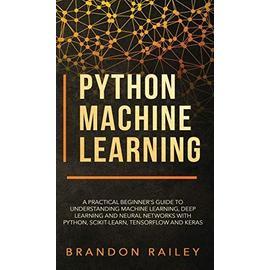 PYTHON MACHINE LEARNING

A PRACTICAL BEGINNER'S GUIDE TO UNDERSTANDING MACHINE LEARNING, DEEP LEARNING AND NEURAL NETWORKS WITH PYTHON, SCIKIT-LEARN, TENSORFLOW AND KERAS

BRANDON RAILEY